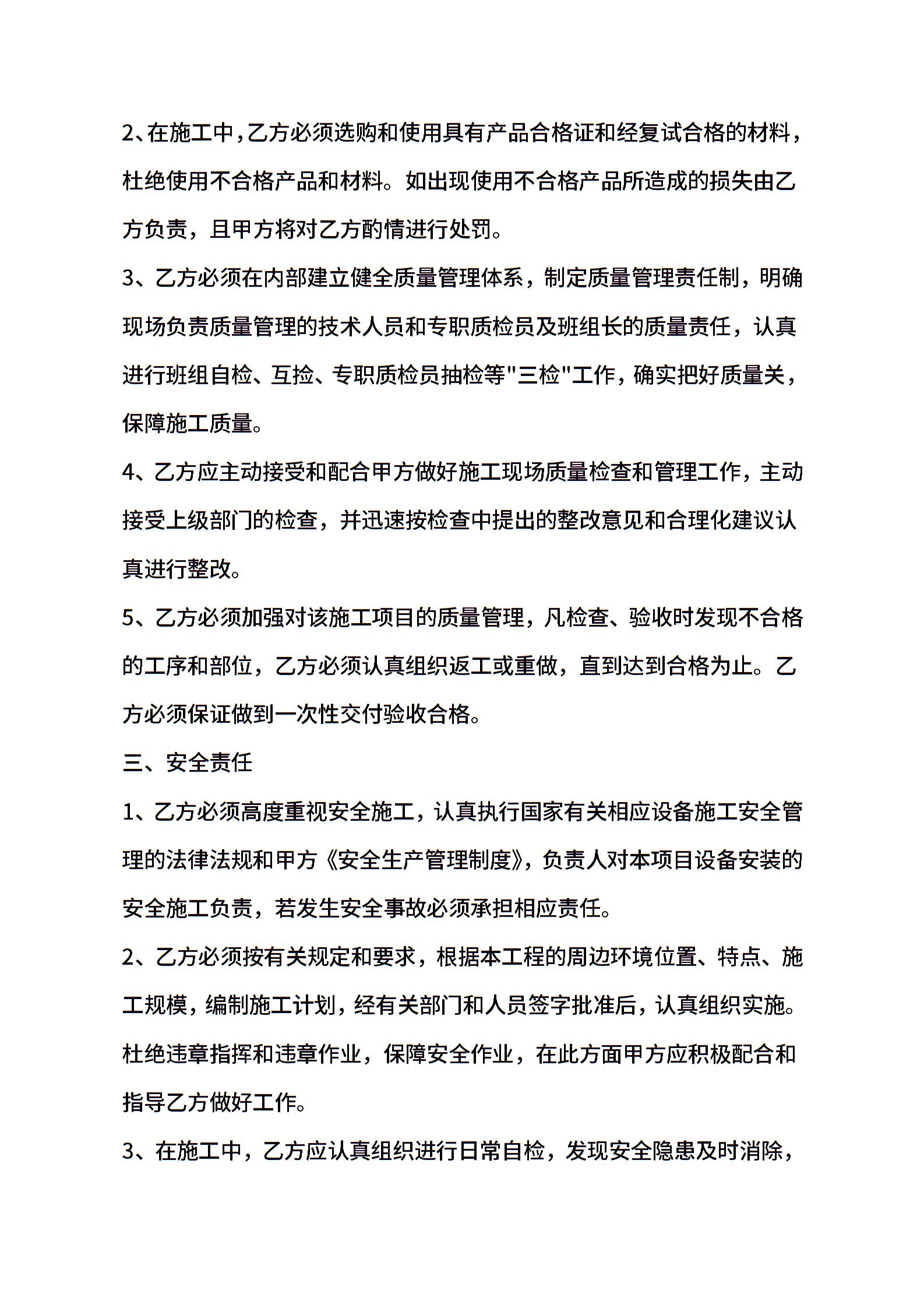 2、在施工中，乙方必须选购和使用具有产品合格证和经复试合格的材料，杜绝使用不合格产品和材料。如出现使用不合格产品所造成的损失由乙方负责，且甲方将对乙方酌情进行处罚。

3、乙方必须在内部建立健全质量管理体系，制定质量管理责任制，明确现场负责质量管理的技术人员和专职质检员及班组长的质量责任，认真进行班组自检、互捡、专职质检员抽检等"三检"工作，确实把好质量关，保障施工质量。

4、乙方应主动接受和配合甲方做好施工现场质量检查和管理工作，主动接受上级部门的检查，并迅速按检查中提出的整改意见和合理化建议认真进行整改。

5、乙方必须加强对该施工项目的质量管理，凡检查、验收时发现不合格的工序和部位，乙方必须认真组织返工或重做，直到达到合格为止。乙方必须保证做到一次性交付验收合格。

三、安全责任

1、乙方必须高度重视安全施工，认真执行国家有关相应设备施工安全管理的法律法规和甲方《安全生产管理制度》，负责人对本项目设备安装的安全施工负责，若发生安全事故必须承担相应责任。

2、乙方必须按有关规定和要求，根据本工程的周边环境位置、特点、施工规模，编制施工计划，经有关部门和人员签字批准后，认真组织实施。杜绝违章指挥和违章作业，保障安全作业，在此方面甲方应积极配合和指导乙方做好工作。

3、在施工中，乙方应认真组织进行日常自检，发现安全隐患及时消除，